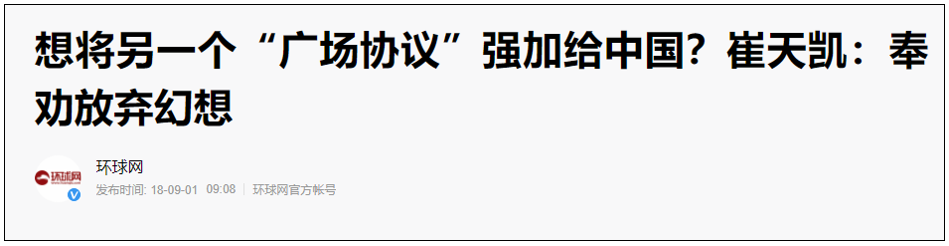 想将另一个“广场协议”强加给中国？崔天凯：奉劝放弃幻想

环球网

环球网

发布时间: 18-09-01 09:08 | 环球网官方帐号